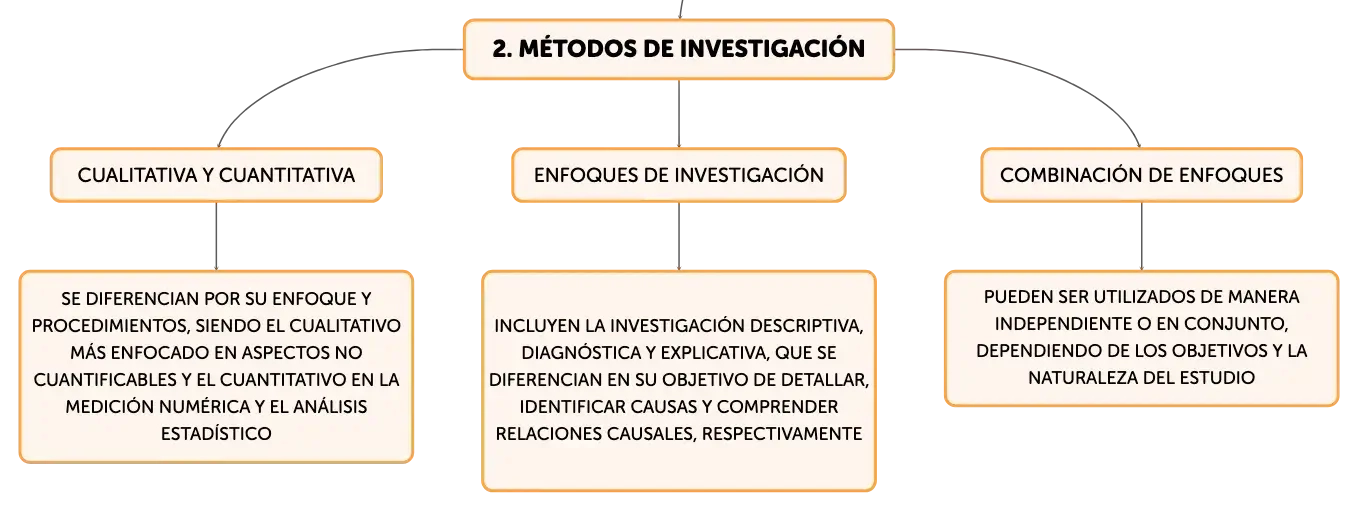 2. MÉTODOS DE INVESTIGACIÓN

CUALITATIVA Y CUANTITATIVA

SE DIFERENCIAN POR SU ENFOQUE Y PROCEDIMIENTOS, SIENDO EL CUALITATIVO MÁS ENFOCADO EN ASPECTOS NO CUANTIFICABLES Y EL CUANTITATIVO EN LA MEDICIÓN NUMÉRICA Y EL ANÁLISIS ESTADÍSTICO

ENFOQUES DE INVESTIGACIÓN

INCLUYEN LA INVESTIGACIÓN DESCRIPTIVA, DIAGNÓSTICA Y EXPLICATIVA, QUE SE DIFERENCIAN EN SU OBJETIVO DE DETALLAR, IDENTIFICAR CAUSAS Y COMPRENDER RELACIONES CAUSALES, RESPECTIVAMENTE

COMBINACIÓN DE ENFOQUES

PUEDEN SER UTILIZADOS DE MANERA INDEPENDIENTE O EN CONJUNTO, DEPENDIENDO DE LOS OBJETIVOS Y LA NATURALEZA DEL ESTUDIO